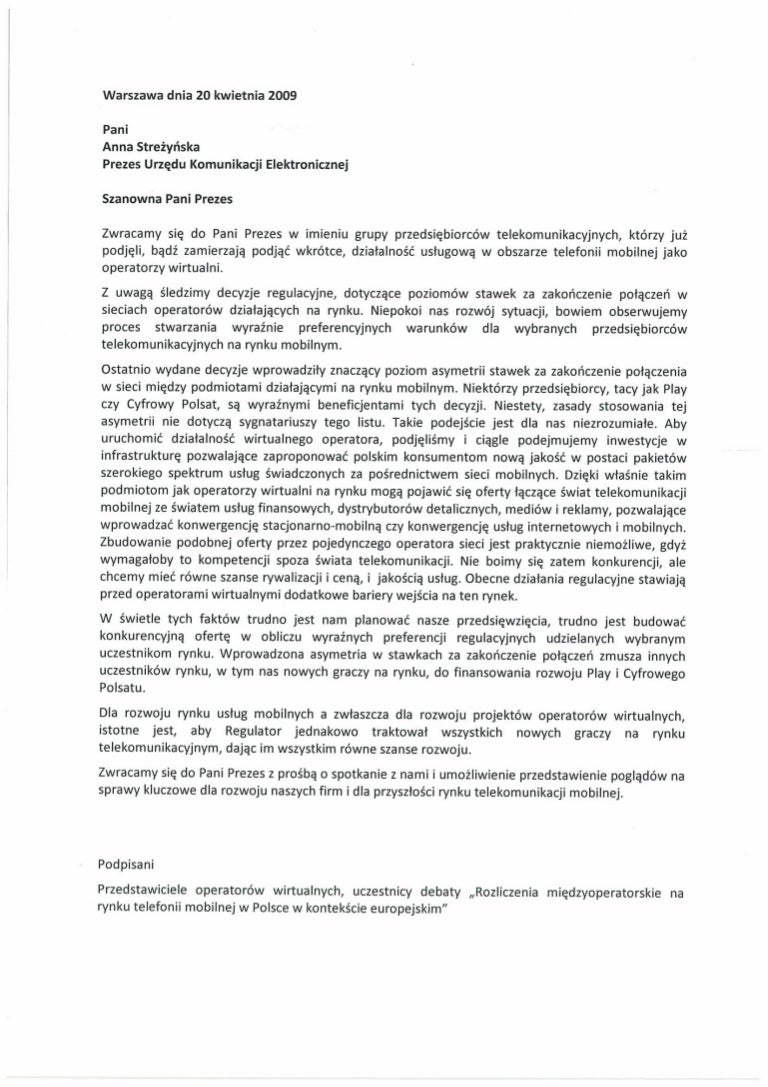 Warszawa dnia 20 kwietnia 2009

Pani
Anna Streżyńska
Prezes Urzędu Komunikacji Elektronicznej

Szanowna Pani Prezes

Zwracamy się do Pani Prezes w imieniu grupy przedsiębiorców telekomunikacyjnych, którzy już podjęli, bądź zamierzają podjąć wkrótce, działalność usługową w obszarze telefonii mobilnej jako operatorzy wirtualni.

Z uwagą śledzimy decyzje regulacyjne, dotyczące poziomów stawek za zakończenie połączeń w sieciach operatorów działających na rynku. Niepokoi nas rozwój sytuacji, bowiem obserwujemy proces stwarzania wyraźnie preferencyjnych warunków dla wybranych przedsiębiorców telekomunikacyjnych na rynku mobilnym.

Ostatnio wydane decyzje wprowadziły znaczący poziom asymetrii stawek za zakończenie połączenia w sieci między podmiotami działającymi na rynku mobilnym. Niektórzy przedsiębiorcy, tacy jak Play czy Cyfrowy Polsat, są wyraźnymi beneficjentami tych decyzji. Niestety, zasady stosowania tej asymetrii nie dotyczą sygnatariuszy tego listu. Takie podejście jest dla nas niezrozumiałe. Aby uruchomić działalność wirtualnego operatora, podjęliśmy i ciągle podejmujemy inwestycje w infrastrukturę pozwalające zaproponować polskim konsumentom nową jakość w postaci pakietów szerokiego spektrum usług świadczonych za pośrednictwem sieci mobilnych. Dzięki właśnie takim podmiotom jak operatorzy wirtualni na rynku mogą pojawić się oferty łączące świat telekomunikacji mobilnej ze światem usług finansowych, dystrybutorów detalicznych, mediów i reklamy, pozwalające wprowadzać konwergencję stacjonarno-mobilną czy konwergencję usług internetowych i mobilnych. Zbudowanie podobnej oferty przez pojedynczego operatora sieci jest praktycznie niemożliwe, gdyż wymagałoby to kompetencji spoza świata telekomunikacji. Nie boimy się zatem konkurencji, ale chcemy mieć równe szanse rywalizacji i ceną, i jakością usług. Obecne działania regulacyjne stawiają przed operatorami wirtualnymi dodatkowe bariery wejścia na ten rynek.

W świetle tych faktów trudno jest nam planować nasze przedsięwzięcia, trudno jest budować konkurencyjną ofertę w obliczu wyraźnych preferencji regulacyjnych udzielanych wybranym uczestnikom rynku. Wprowadzona asymetria w stawkach za zakończenie połączeń zmusza innych uczestników rynku, w tym nas nowych graczy na rynku, do finansowania rozwoju Play i Cyfrowego Polsatu.

Dla rozwoju rynku usług mobilnych a zwłaszcza dla rozwoju projektów operatorów wirtualnych, istotne jest, aby Regulator jednakowo traktował wszystkich nowych graczy na rynku telekomunikacyjnym, dając im wszystkim równe szanse rozwoju.

Zwracamy się do Pani Prezes z prośbą o spotkanie z nami i umożliwienie przedstawienie poglądów na sprawy kluczowe dla rozwoju naszych firm i dla przyszłości rynku telekomunikacji mobilnej.

Podpisani

Przedstawiciele operatorów wirtualnych, uczestnicy debaty „Rozliczenia międzyoperatorskie na rynku telefonii mobilnej w Polsce w kontekście europejskim"